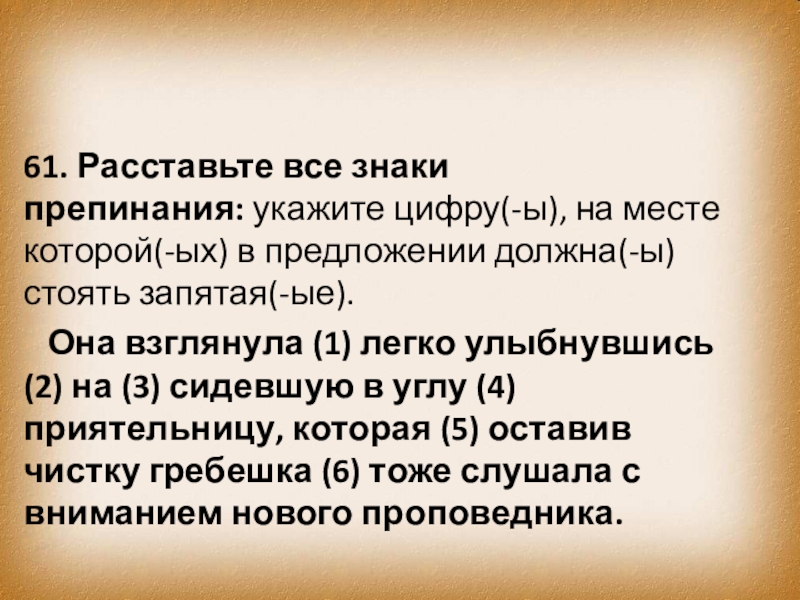 61. Расставьте все знаки препинания: укажите цифру(-ы), на месте которой(-ых) в предложении должна(-ы) стоять запятая(-ые).

Она взглянула (1) легко улыбнувшись (2) на (3) сидевшую в углу (4) приятельницу, которая (5) оставив чистку гребешка (6) тоже слушала с вниманием нового проповедника.